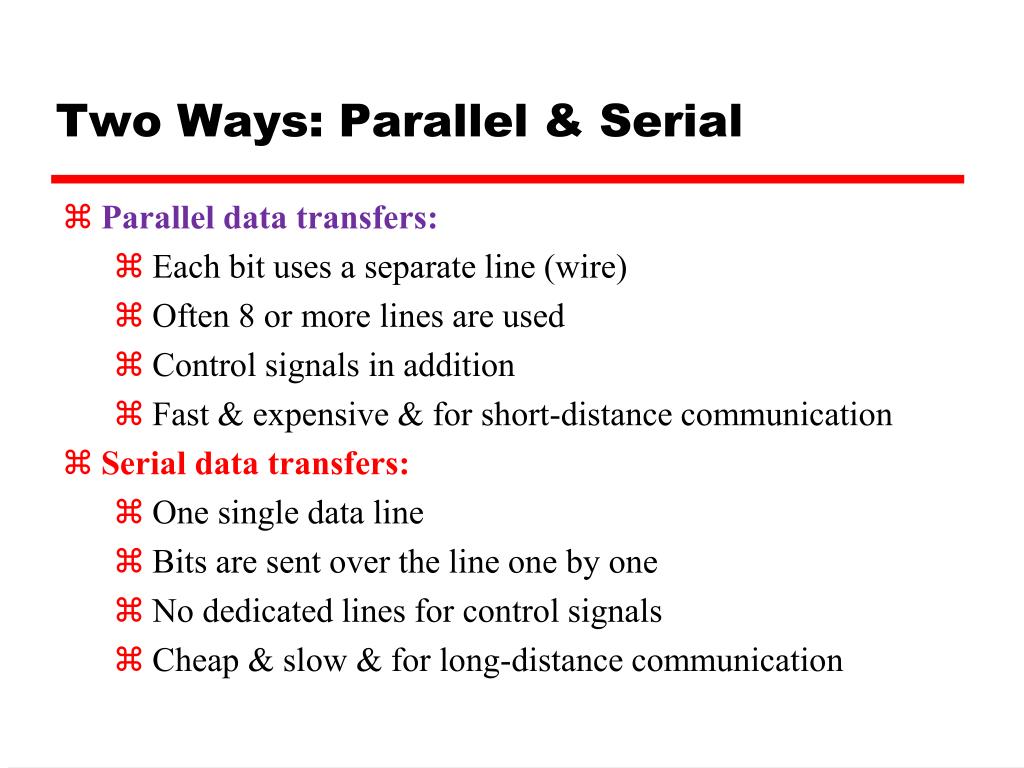 Two Ways: Parallel & Serial

⌘ Parallel data transfers:
⌘ Each bit uses a separate line (wire)
⌘ Often 8 or more lines are used
⌘ Control signals in addition
⌘ Fast & expensive & for short-distance communication
⌘ Serial data transfers:
⌘ One single data line
⌘ Bits are sent over the line one by one
⌘ No dedicated lines for control signals
⌘ Cheap & slow & for long-distance communication